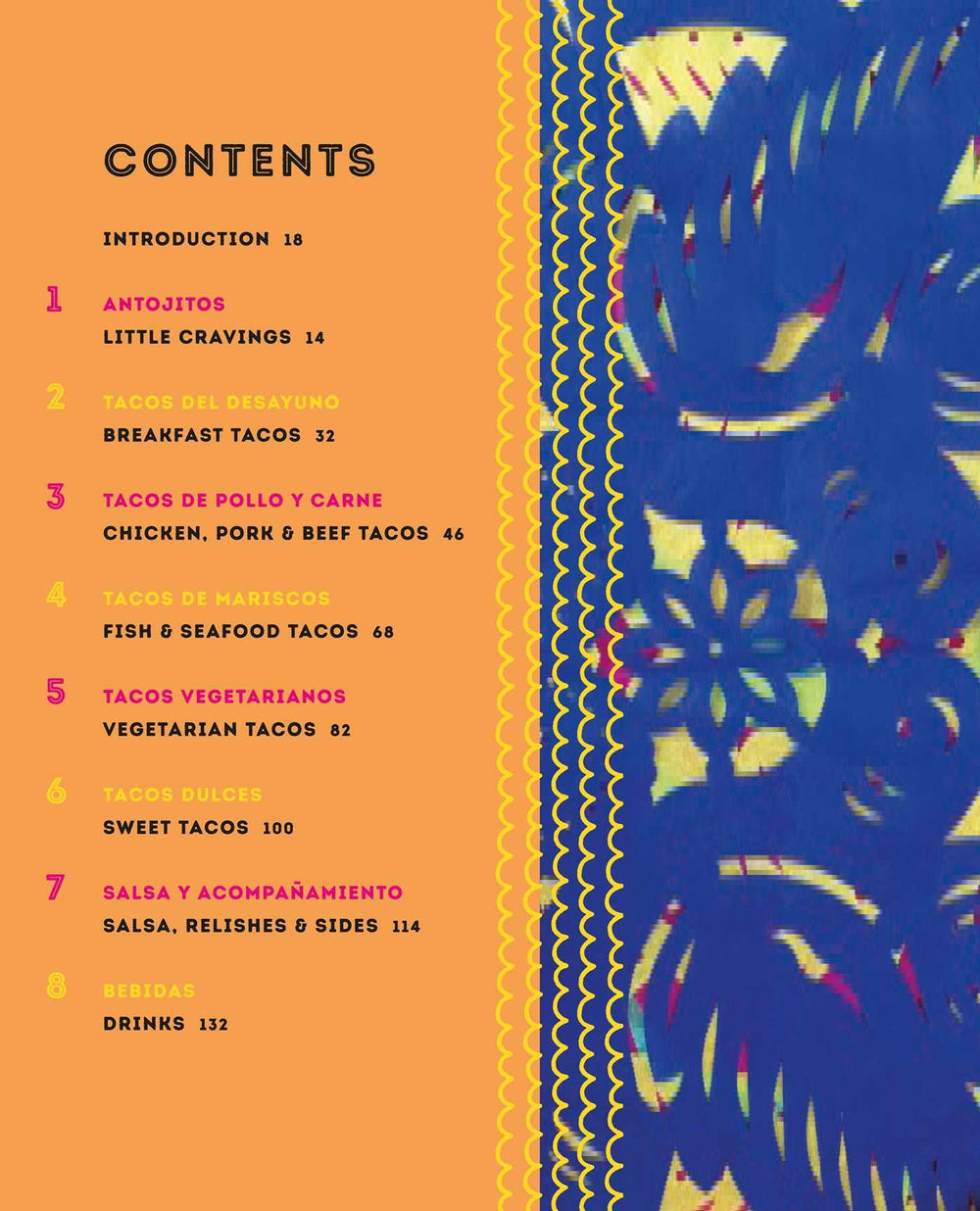 CONTENTS

INTRODUCTION 18

1
ANTOJITOS
LITTLE CRAVINGS 14

2
TACOS DEL DESAYUNO
BREAKFAST TACOS 32

3
TACOS DE POLLO Y CARNE
CHICKEN, PORK & BEEF TACOS 46

4
TACOS DE MARISCOS
FISH & SEAFOOD TACOS 68

5
TACOS VEGETARIANOS
VEGETARIAN TACOS 82

6
TACOS DULCES
SWEET TACOS 100

7
SALSA Y ACOMPAÑAMIENTO
SALSA, RELISHES & SIDES 114

8
BEBIDAS
DRINKS 132